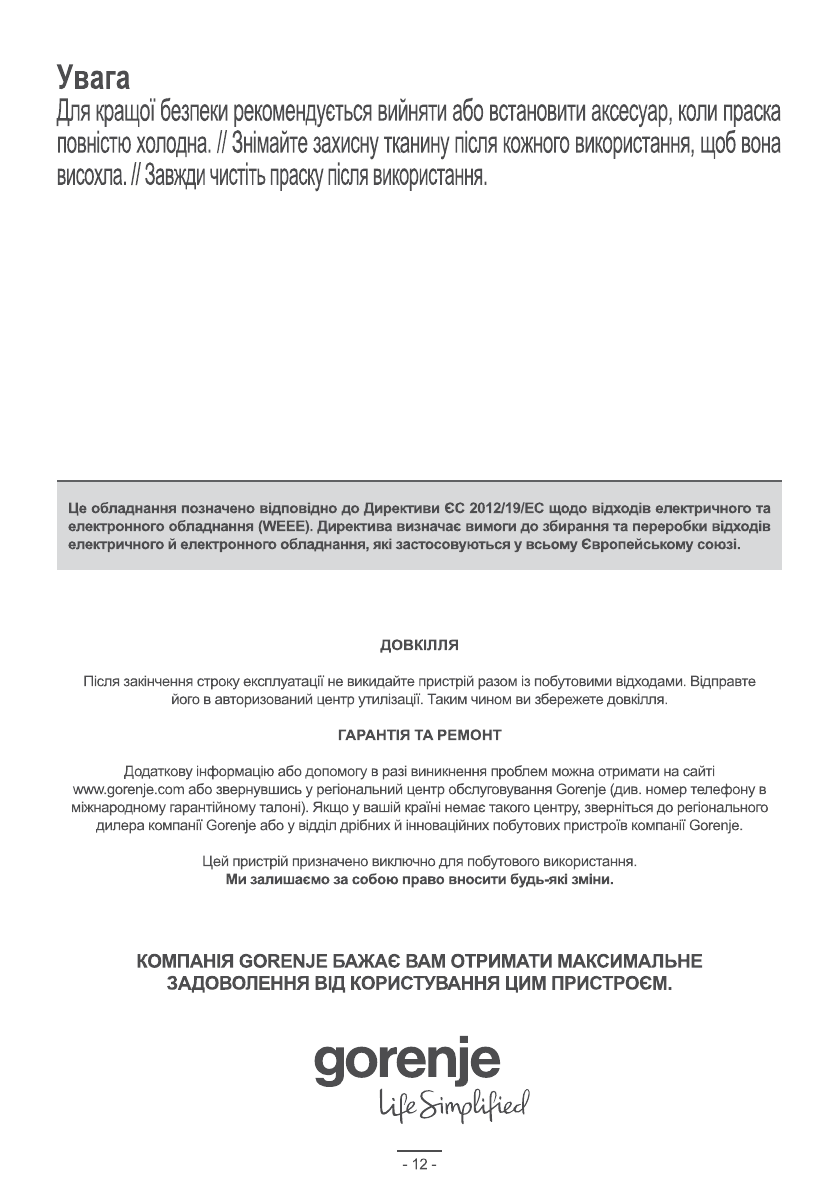 Увага
Для кращої безпеки рекомендується вийняти або встановити аксесуар, коли праска повністю холодна. // Знімайте захисну тканину після кожного використання, щоб вона висохла. // Завжди чистіть праску після використання.

Це обладнання позначено відповідно до Директиви ЄС 2012/19/ЕС щодо відходів електричного та електронного обладнання (WEEE). Директива визначає вимоги до збирання та переробки відходів електричного й електронного обладнання, які застосовуються у всьому Європейському союзі.

ДОВКІЛЛЯ

Після закінчення строку експлуатації не викидайте пристрій разом із побутовими відходами. Відправте його в авторизований центр утилізації. Таким чином ви збережете довкілля.

ГАРАНТІЯ ТА РЕМОНТ

Додаткову інформацію або допомогу в разі виникнення проблем можна отримати на сайті www.gorenje.com або звернувшись у регіональний центр обслуговування Gorenje (див. номер телефону в міжнародному гарантійному талоні). Якщо у вашій країні немає такого центру, зверніться до регіонального дилера компанії Gorenje або у відділ дрібних й інноваційних побутових пристроїв компанії Gorenje.

Цей пристрій призначено виключно для побутового використання.
Ми залишаємо за собою право вносити будь-які зміни.

КОМПАНІЯ GORENJE БАЖАЄ ВАМ ОТРИМАТИ МАКСИМАЛЬНЕ ЗАДОВОЛЕННЯ ВІД КОРИСТУВАННЯ ЦИМ ПРИСТРОЄМ.

gorenje
Life Simplified

- 12 -